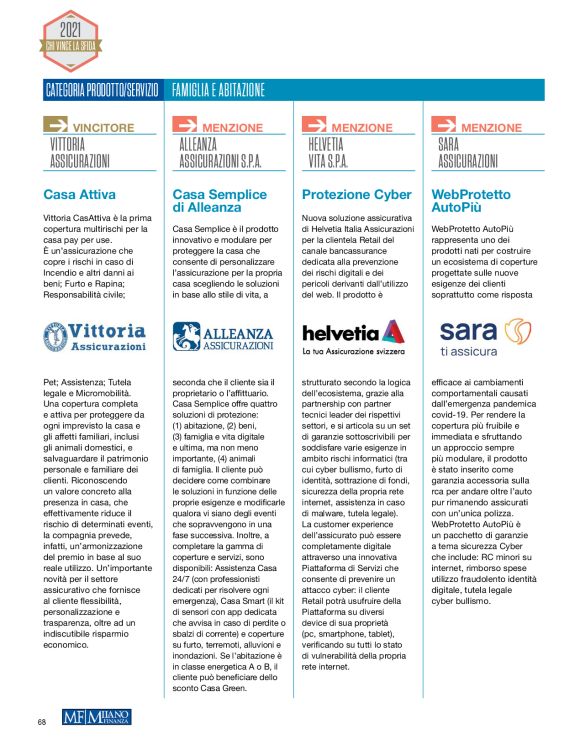 2021
CHI VINCE LA SFIDA

CATEGORIA PRODOTTO/SERVIZIO FAMIGLIA E ABITAZIONE

VINCITORE
VITTORIA ASSICURAZIONI

Casa Attiva

Vittoria CasAttiva è la prima copertura multirischi per la casa pay per use.
È un'assicurazione che copre i rischi in caso di Incendio e altri danni ai beni; Furto e Rapina; Responsabilità civile;

Vittoria Assicurazioni

Pet; Assistenza; Tutela legale e Micromobilità. Una copertura completa e attiva per proteggere da ogni imprevisto la casa e gli affetti familiari, inclusi gli animali domestici, e salvaguardare il patrimonio personale e familiare dei clienti. Riconoscendo un valore concreto alla presenza in casa, che effettivamente riduce il rischio di determinati eventi, la compagnia prevede, infatti, un'armonizzazione del premio in base al suo reale utilizzo. Un'importante novità per il settore assicurativo che fornisce al cliente flessibilità, personalizzazione e trasparenza, oltre ad un indiscutibile risparmio economico.

MENZIONE
ALLEANZA ASSICURAZIONI S.P.A.

Casa Semplice di Alleanza

Casa Semplice è il prodotto innovativo e modulare per proteggere la casa che consente di personalizzare l'assicurazione per la propria casa scegliendo le soluzioni in base allo stile di vita, a

ALLEANZA ASSICURAZIONI

seconda che il cliente sia il proprietario o l'affittuario. Casa Semplice offre quattro soluzioni di protezione: (1) abitazione, (2) beni, (3) famiglia e vita digitale e ultima, ma non meno importante, (4) animali di famiglia. Il cliente può decidere come combinare le soluzioni in funzione delle proprie esigenze e modificarle qualora vi siano degli eventi che sopravvengono in una fase successiva. Inoltre, a completare la gamma di coperture e servizi, sono disponibili: Assistenza Casa 24/7 (con professionisti dedicati per risolvere ogni emergenza), Casa Smart (il kit di sensori con app dedicata che avvisa in caso di perdite o sbalzi di corrente) e coperture su furto, terremoti, alluvioni e inondazioni. Se l'abitazione è in classe energetica A o B, il cliente può beneficiare dello sconto Casa Green.

MENZIONE
HELVETIA VITA S.P.A.

Protezione Cyber

Nuova soluzione assicurativa di Helvetia Italia Assicurazioni per la clientela Retail del canale bancassurance dedicata alla prevenzione dei rischi digitali e dei pericoli derivanti dall'utilizzo del web. Il prodotto è

helvetia
La tua Assicurazione svizzera

strutturato secondo la logica dell'ecosistema, grazie alla partnership con partner tecnici leader dei rispettivi settori, e si articola su un set di garanzie sottoscrivibili per soddisfare varie esigenze in ambito rischi informatici (tra cui cyber bullismo, furto di identità, sottrazione di fondi, sicurezza della propria rete internet, assistenza in caso di malware, tutela legale). La customer experience dell'assicurato può essere completamente digitale attraverso una innovativa Piattaforma di Servizi che consente di prevenire un attacco cyber: il cliente Retail potrà usufruire della Piattaforma su diversi device di sua proprietà (pc, smartphone, tablet), verificando su tutti lo stato di vulnerabilità della propria rete internet.

MENZIONE
SARA ASSICURAZIONI

WebProtetto AutoPiù

WebProtetto AutoPiù rappresenta uno dei prodotti nati per costruire un ecosistema di coperture progettate sulle nuove esigenze dei clienti soprattutto come risposta

sara ti assicura

efficace ai cambiamenti comportamentali causati dall'emergenza pandemica covid-19. Per rendere la copertura più fruibile e immediata e sfruttando un approccio sempre più modulare, il prodotto è stato inserito come garanzia accessoria sulla rca per andare oltre l'auto pur rimanendo assicurati con un'unica polizza. WebProtetto AutoPiù è un pacchetto di garanzie a tema sicurezza Cyber che include: RC minori su internet, rimborso spese utilizzo fraudolento identità digitale, tutela legale cyber bullismo.

68 MF MILANO FINANZA